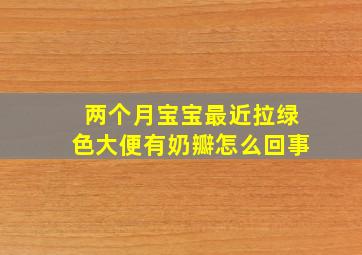 两个月宝宝最近拉绿色大便有奶瓣怎么回事